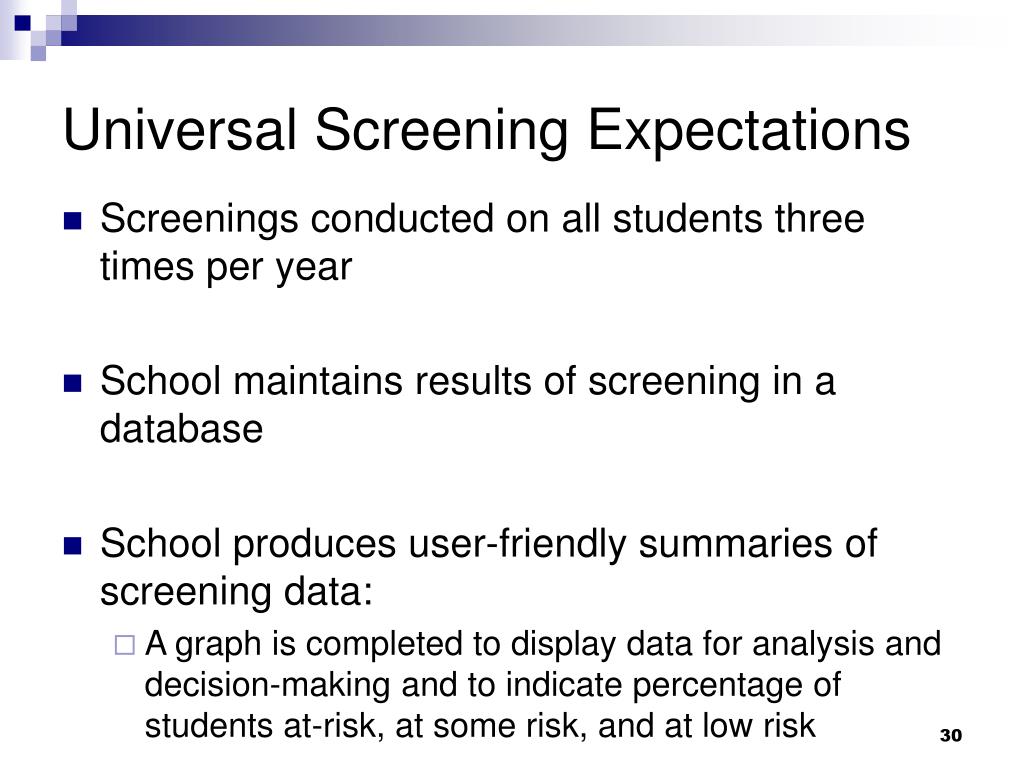 Universal Screening Expectations

- Screenings conducted on all students three times per year

- School maintains results of screening in a database

- School produces user-friendly summaries of screening data:
  - A graph is completed to display data for analysis and decision-making and to indicate percentage of students at-risk, at some risk, and at low risk

30